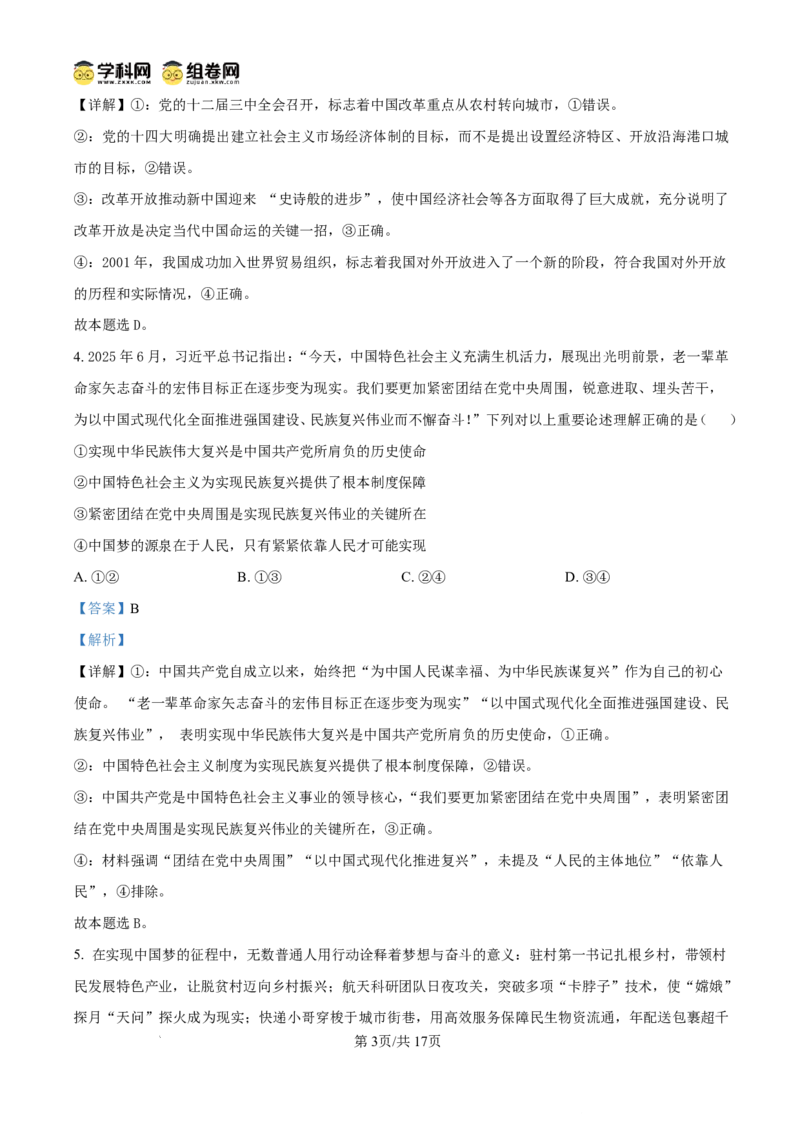 学科网 组卷网

【详解】①：党的十二届三中全会召开，标志着中国改革重点从农村转向城市，①错误。

②：党的十四大明确提出建立社会主义市场经济体制的目标，而不是提出设置经济特区、开放沿海港口城市的目标，②错误。

③：改革开放推动新中国迎来 “史诗般的进步”，使中国经济社会等各方面取得了巨大成就，充分说明了改革开放是决定当代中国命运的关键一招，③正确。

④：2001 年，我国成功加入世界贸易组织，标志着我国对外开放进入了一个新的阶段，符合我国对外开放的历程和实际情况，④正确。

故本题选 D。

4. 2025 年 6 月，习近平总书记指出：“今天，中国特色社会主义充满生机活力，展现出光明前景，老一辈革命家矢志奋斗的宏伟目标正在逐步变为现实。我们要更加紧密团结在党中央周围，锐意进取、埋头苦干，为以中国式现代化全面推进强国建设、民族复兴伟业而不懈奋斗！”下列对以上重要论述理解正确的是（　　）

①实现中华民族伟大复兴是中国共产党所肩负的历史使命

②中国特色社会主义为实现民族复兴提供了根本制度保障

③紧密团结在党中央周围是实现民族复兴伟业的关键所在

④中国梦的源泉在于人民，只有紧紧依靠人民才可能实现

A. ①②　　B. ①③　　C. ②④　　D. ③④

【答案】B

【解析】

【详解】①：中国共产党自成立以来，始终把“为中国人民谋幸福、为中华民族谋复兴”作为自己的初心使命。 “老一辈革命家矢志奋斗的宏伟目标正在逐步变为现实”“以中国式现代化全面推进强国建设、民族复兴伟业”， 表明实现中华民族伟大复兴是中国共产党所肩负的历史使命，①正确。

②：中国特色社会主义制度为实现民族复兴提供了根本制度保障，②错误。

③：中国共产党是中国特色社会主义事业的领导核心，“我们要更加紧密团结在党中央周围”，表明紧密团结在党中央周围是实现民族复兴伟业的关键所在，③正确。

④：材料强调“团结在党中央周围”“以中国式现代化推进复兴”，未提及“人民的主体地位”“依靠人民”，④排除。

故本题选 B。

5. 在实现中国梦的征程中，无数普通人用行动诠释着梦想与奋斗的意义：驻村第一书记扎根乡村，带领村民发展特色产业，让脱贫村迈向乡村振兴；航天科研团队日夜攻关，突破多项“卡脖子”技术，使“嫦娥”探月“天问”探火成为现实；快递小哥穿梭于城市街巷，用高效服务保障民生物资流通，年配送包裹超千

第 3页/共 17页